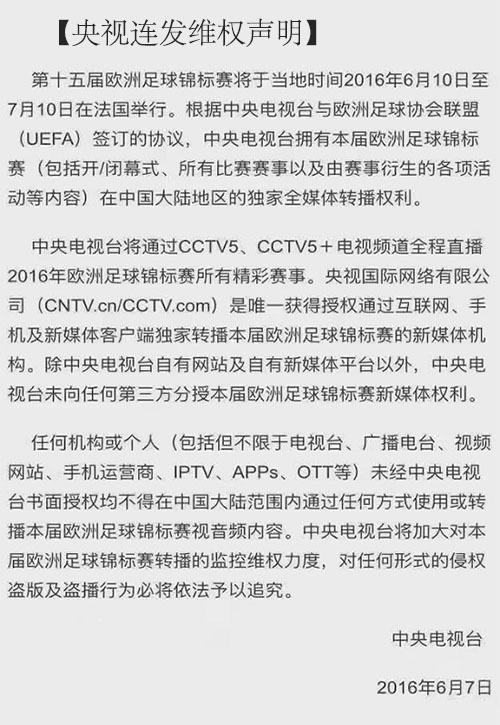 【央视连发维权声明】

第十五届欧洲足球锦标赛将于当地时间2016年6月10日至7月10日在法国举行。根据中央电视台与欧洲足球协会联盟（UEFA）签订的协议，中央电视台拥有本届欧洲足球锦标赛（包括开/闭幕式、所有比赛赛事以及由赛事衍生的各项活动等内容）在中国大陆地区的独家全媒体转播权利。

中央电视台将通过CCTV5、CCTV5＋电视频道全程直播2016年欧洲足球锦标赛所有精彩赛事。央视国际网络有限公司（CNTV.cn/CCTV.com）是唯一获得授权通过互联网、手机及新媒体客户端独家转播本届欧洲足球锦标赛的新媒体机构。除中央电视台自有网站及自有新媒体平台以外，中央电视台未向任何第三方分授本届欧洲足球锦标赛新媒体权利。

任何机构或个人（包括但不限于电视台、广播电台、视频网站、手机运营商、IPTV、APPs、OTT等）未经中央电视台书面授权均不得在中国大陆范围内通过任何方式使用或转播本届欧洲足球锦标赛视音频内容。中央电视台将加大对本届欧洲足球锦标赛转播的监控维权力度，对任何形式的侵权盗版及盗播行为必将依法予以追究。

中央电视台

2016年6月7日